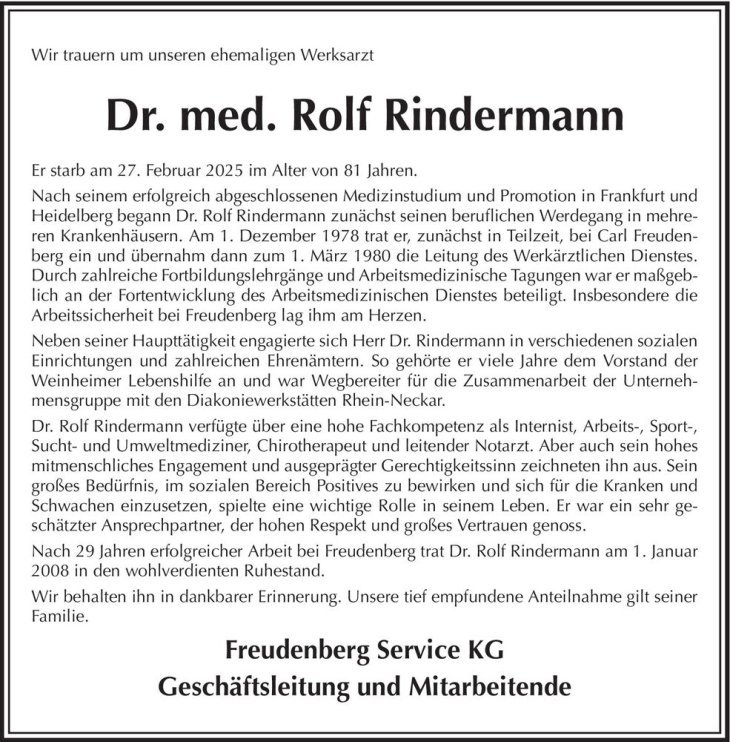 Wir trauern um unseren ehemaligen Werksarzt

Dr. med. Rolf Rindermann

Er starb am 27. Februar 2025 im Alter von 81 Jahren.

Nach seinem erfolgreich abgeschlossenen Medizinstudium und Promotion in Frankfurt und Heidelberg begann Dr. Rolf Rindermann zunächst seinen beruflichen Werdegang in mehreren Krankenhäusern. Am 1. Dezember 1978 trat er, zunächst in Teilzeit, bei Carl Freudenberg ein und übernahm dann zum 1. März 1980 die Leitung des Werkärztlichen Dienstes. Durch zahlreiche Fortbildungslehrgänge und Arbeitsmedizinische Tagungen war er maßgeblich an der Fortentwicklung des Arbeitsmedizinischen Dienstes beteiligt. Insbesondere die Arbeitssicherheit bei Freudenberg lag ihm am Herzen.

Neben seiner Haupttätigkeit engagierte sich Herr Dr. Rindermann in verschiedenen sozialen Einrichtungen und zahlreichen Ehrenämtern. So gehörte er viele Jahre dem Vorstand der Weinheimer Lebenshilfe an und war Wegbereiter für die Zusammenarbeit der Unternehmensgruppe mit den Diakoniewerkstätten Rhein-Neckar.

Dr. Rolf Rindermann verfügte über eine hohe Fachkompetenz als Internist, Arbeits-, Sport-, Sucht- und Umweltmediziner, Chirotherapeut und leitender Notarzt. Aber auch sein hohes mitmenschliches Engagement und ausgeprägter Gerechtigkeitssinn zeichneten ihn aus. Sein großes Bedürfnis, im sozialen Bereich Positives zu bewirken und sich für die Kranken und Schwachen einzusetzen, spielte eine wichtige Rolle in seinem Leben. Er war ein sehr geschätzter Ansprechpartner, der hohen Respekt und großes Vertrauen genoss.

Nach 29 Jahren erfolgreicher Arbeit bei Freudenberg trat Dr. Rolf Rindermann am 1. Januar 2008 in den wohlverdienten Ruhestand.

Wir behalten ihn in dankbarer Erinnerung. Unsere tief empfundene Anteilnahme gilt seiner Familie.

Freudenberg Service KG
Geschäftsleitung und Mitarbeitende